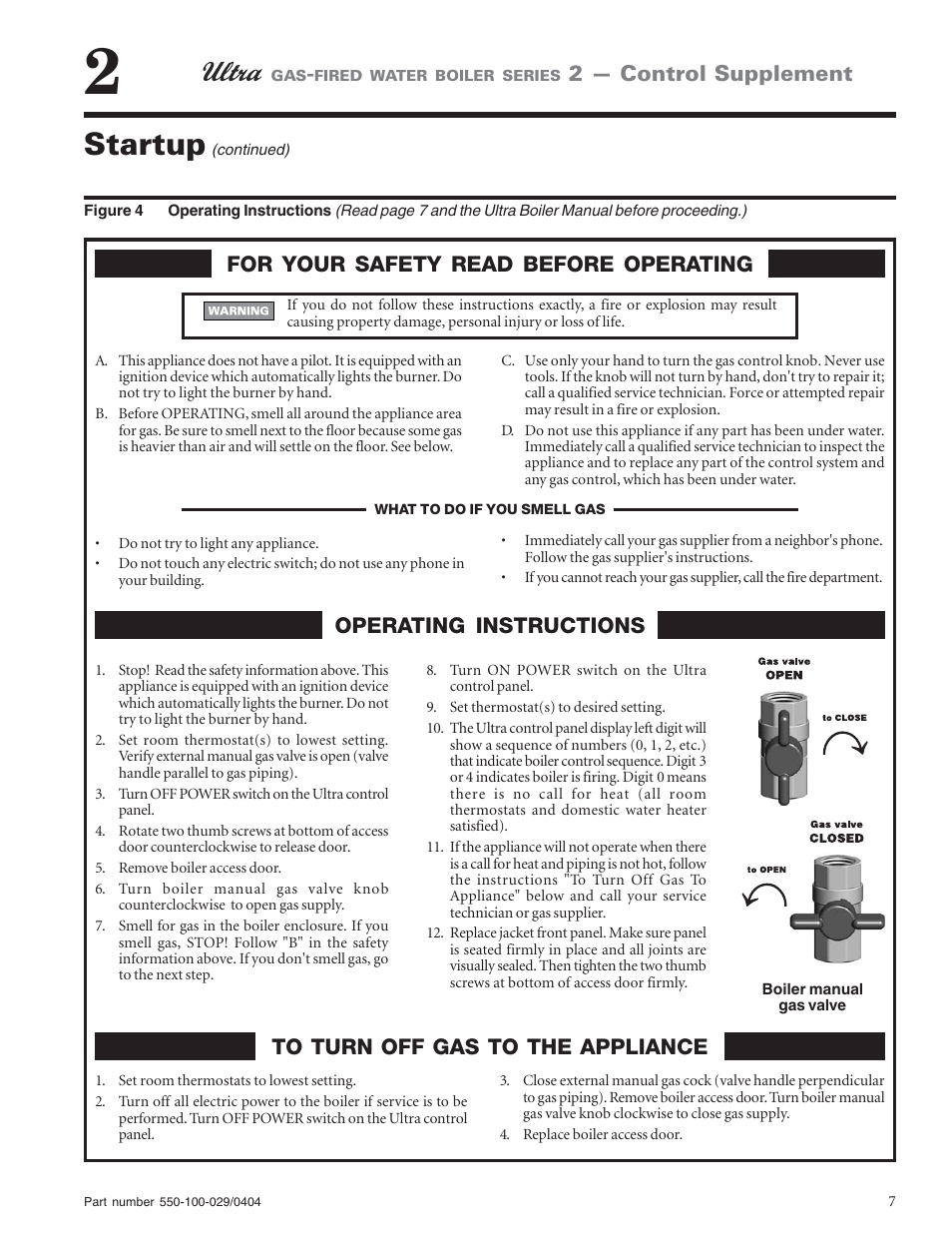 2

Ultra GAS-FIRED WATER BOILER SERIES 2 — Control Supplement

Startup (continued)

Figure 4 Operating Instructions (Read page 7 and the Ultra Boiler Manual before proceeding.)

FOR YOUR SAFETY READ BEFORE OPERATING

WARNING If you do not follow these instructions exactly, a fire or explosion may result causing property damage, personal injury or loss of life.

A. This appliance does not have a pilot. It is equipped with an ignition device which automatically lights the burner. Do not try to light the burner by hand.

B. Before OPERATING, smell all around the appliance area for gas. Be sure to smell next to the floor because some gas is heavier than air and will settle on the floor. See below.

C. Use only your hand to turn the gas control knob. Never use tools. If the knob will not turn by hand, don't try to repair it; call a qualified service technician. Force or attempted repair may result in a fire or explosion.

D. Do not use this appliance if any part has been under water. Immediately call a qualified service technician to inspect the appliance and to replace any part of the control system and any gas control, which has been under water.

WHAT TO DO IF YOU SMELL GAS

• Do not try to light any appliance.
• Do not touch any electric switch; do not use any phone in your building.

• Immediately call your gas supplier from a neighbor's phone. Follow the gas supplier's instructions.
• If you cannot reach your gas supplier, call the fire department.

OPERATING INSTRUCTIONS

1. Stop! Read the safety information above. This appliance is equipped with an ignition device which automatically lights the burner. Do not try to light the burner by hand.
2. Set room thermostat(s) to lowest setting. Verify external manual gas valve is open (valve handle parallel to gas piping).
3. Turn OFF POWER switch on the Ultra control panel.
4. Rotate two thumb screws at bottom of access door counterclockwise to release door.
5. Remove boiler access door.
6. Turn boiler manual gas valve knob counterclockwise to open gas supply.
7. Smell for gas in the boiler enclosure. If you smell gas, STOP! Follow "B" in the safety information above. If you don't smell gas, go to the next step.

8. Turn ON POWER switch on the Ultra control panel.
9. Set thermostat(s) to desired setting.
10. The Ultra control panel display left digit will show a sequence of numbers (0, 1, 2, etc.) that indicate boiler control sequence. Digit 3 or 4 indicates boiler is firing. Digit 0 means there is no call for heat (all room thermostats and domestic water heater satisfied).
11. If the appliance will not operate when there is a call for heat and piping is not hot, follow the instructions "To Turn Off Gas To Appliance" below and call your service technician or gas supplier.
12. Replace jacket front panel. Make sure panel is seated firmly in place and all joints are visually sealed. Then tighten the two thumb screws at bottom of access door firmly.

Gas valve OPEN
to CLOSE
Gas valve CLOSED
to OPEN
Boiler manual gas valve

TO TURN OFF GAS TO THE APPLIANCE

1. Set room thermostats to lowest setting.
2. Turn off all electric power to the boiler if service is to be performed. Turn OFF POWER switch on the Ultra control panel.

3. Close external manual gas cock (valve handle perpendicular to gas piping). Remove boiler access door. Turn boiler manual gas valve knob clockwise to close gas supply.
4. Replace boiler access door.

Part number 550-100-029/0404

7